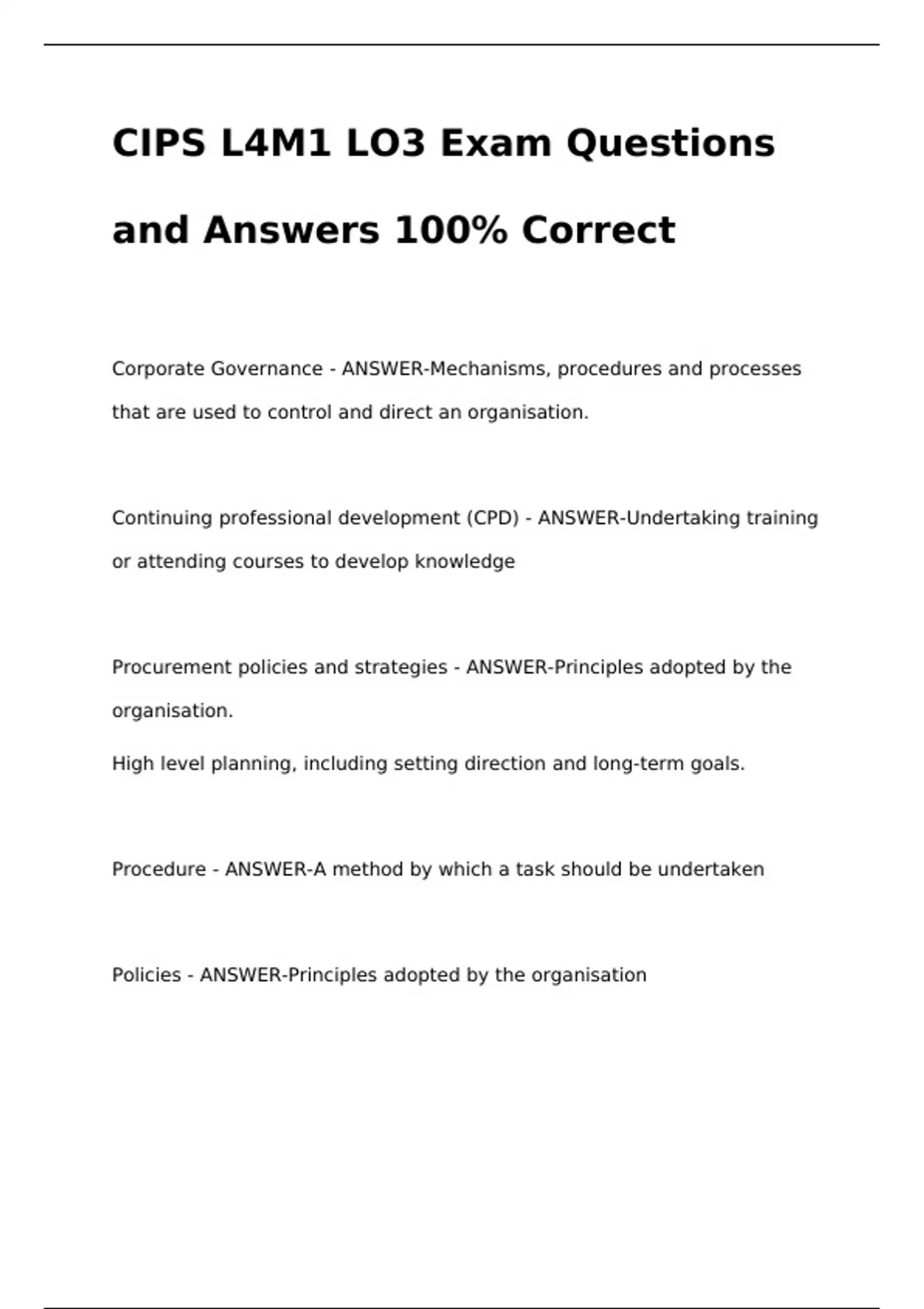 CIPS L4M1 LO3 Exam Questions and Answers 100% Correct

Corporate Governance - ANSWER-Mechanisms, procedures and processes that are used to control and direct an organisation.

Continuing professional development (CPD) - ANSWER-Undertaking training or attending courses to develop knowledge

Procurement policies and strategies - ANSWER-Principles adopted by the organisation.

High level planning, including setting direction and long-term goals.

Procedure - ANSWER-A method by which a task should be undertaken

Policies - ANSWER-Principles adopted by the organisation